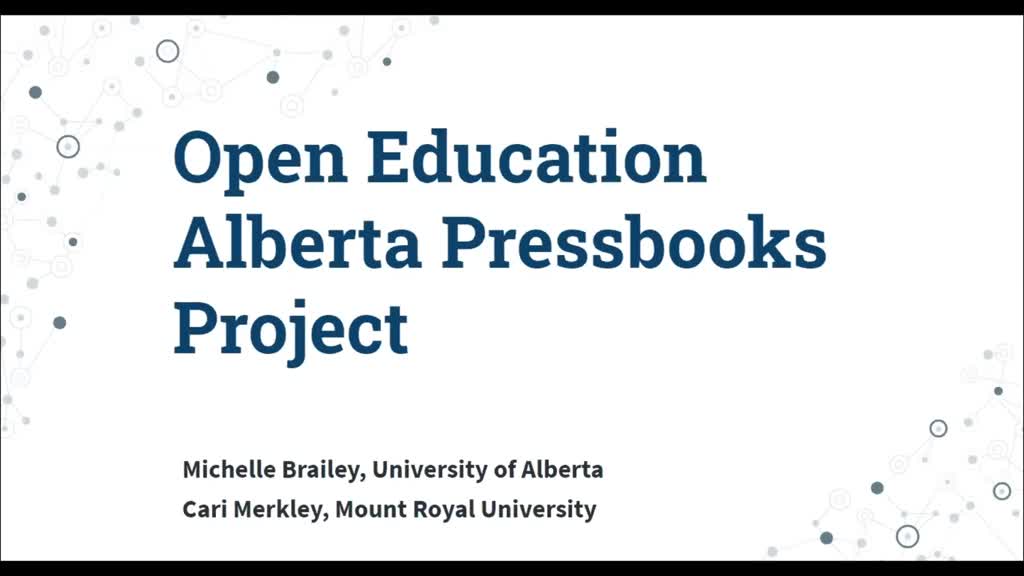 Open Education Alberta Pressbooks Project

Michelle Brailey, University of Alberta
Cari Merkley, Mount Royal University